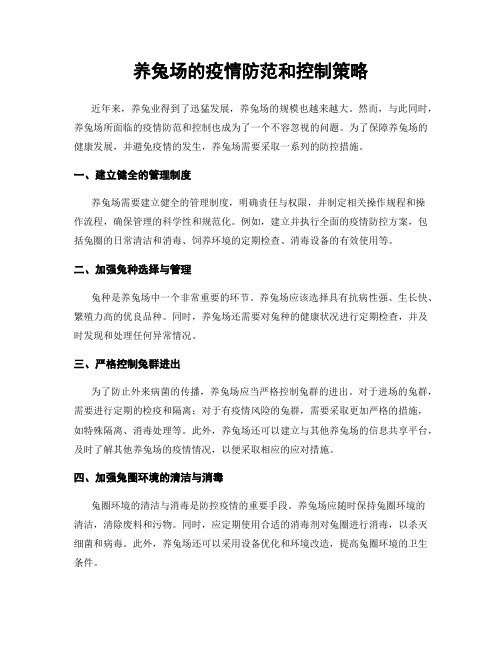 养兔场的疫情防范和控制策略

近年来，养兔业得到了迅猛发展，养兔场的规模也越来越大。然而，与此同时，养兔场所面临的疫情防范和控制也成为了一个不容忽视的问题。为了保障养兔场的健康发展，并避免疫情的发生，养兔场需要采取一系列的防控措施。

一、建立健全的管理制度

养兔场需要建立健全的管理制度，明确责任与权限，并制定相关操作规程和操作流程，确保管理的科学性和规范化。例如，建立并执行全面的疫情防控方案，包括兔圈的日常清洁和消毒、饲养环境的定期检查、消毒设备的有效使用等。

二、加强兔种选择与管理

兔种是养兔场中一个非常重要的环节。养兔场应该选择具有抗病性强、生长快、繁殖力高的优良品种。同时，养兔场还需要对兔种的健康状况进行定期检查，并及时发现和处理任何异常情况。

三、严格控制兔群进出

为了防止外来病菌的传播，养兔场应当严格控制兔群的进出。对于进场的兔群，需要进行定期的检疫和隔离；对于有疫情风险的兔群，需要采取更加严格的措施，如特殊隔离、消毒处理等。此外，养兔场还可以建立与其他养兔场的信息共享平台，及时了解其他养兔场的疫情情况，以便采取相应的应对措施。

四、加强兔圈环境的清洁与消毒

兔圈环境的清洁与消毒是防控疫情的重要手段。养兔场应随时保持兔圈环境的清洁，清除废料和污物。同时，应定期使用合适的消毒剂对兔圈进行消毒，以杀灭细菌和病毒。此外，养兔场还可以采用设备优化和环境改造，提高兔圈环境的卫生条件。